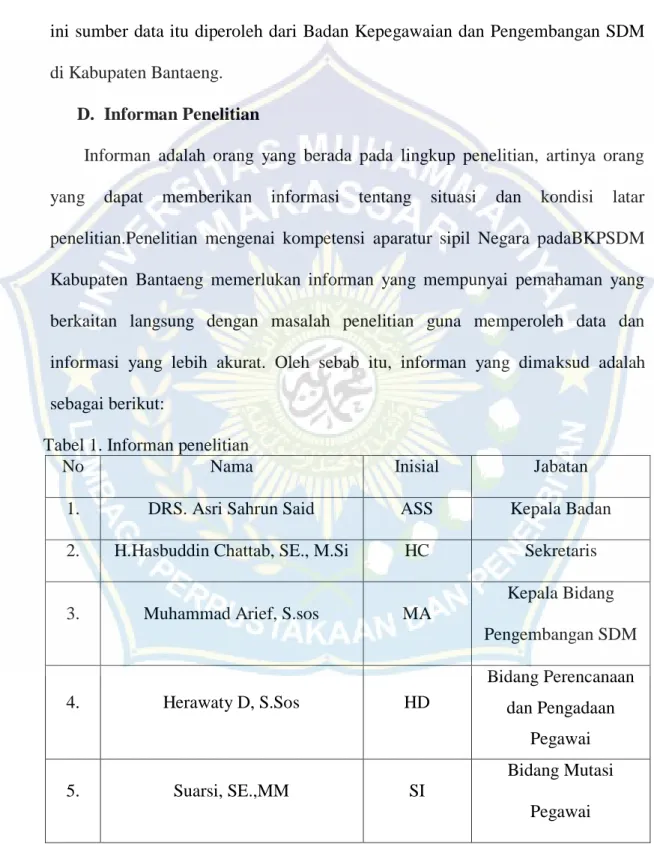 ini sumber data itu diperoleh dari Badan Kepegawaian dan Pengembangan SDM di Kabupaten Bantaeng.

D. Informan Penelitian

Informan adalah orang yang berada pada lingkup penelitian, artinya orang yang dapat memberikan informasi tentang situasi dan kondisi latar penelitian.Penelitian mengenai kompetensi aparatur sipil Negara padaBKPSDM Kabupaten Bantaeng memerlukan informan yang mempunyai pemahaman yang berkaitan langsung dengan masalah penelitian guna memperoleh data dan informasi yang lebih akurat. Oleh sebab itu, informan yang dimaksud adalah sebagai berikut:

Tabel 1. Informan penelitian

| No | Nama | Inisial | Jabatan |
|---|---|---|---|
| 1. | DRS. Asri Sahrun Said | ASS | Kepala Badan |
| 2. | H.Hasbuddin Chattab, SE., M.Si | HC | Sekretaris |
| 3. | Muhammad Arief, S.sos | MA | Kepala Bidang Pengembangan SDM |
| 4. | Herawaty D, S.Sos | HD | Bidang Perencanaan dan Pengadaan Pegawai |
| 5. | Suarsi, SE.,MM | SI | Bidang Mutasi Pegawai |

UNIVERSITAS MUHAMMADIYAH MAKASSAR

LEMBAGA PERPUSTAKAAN DAN PENERBITAN